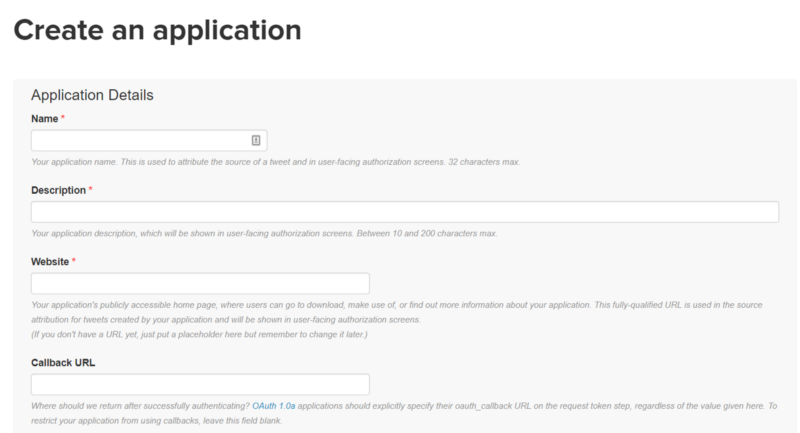 Create an application

Application Details

Name *

Your application name. This is used to attribute the source of a tweet and in user-facing authorization screens. 32 characters max.

Description *

Your application description, which will be shown in user-facing authorization screens. Between 10 and 200 characters max.

Website *

Your application's publicly accessible home page, where users can go to download, make use of, or find out more information about your application. This fully-qualified URL is used in the source attribution for tweets created by your application and will be shown in user-facing authorization screens.
(If you don't have a URL yet, just put a placeholder here but remember to change it later.)

Callback URL

Where should we return after successfully authenticating? OAuth 1.0a applications should explicitly specify their oauth_callback URL on the request token step, regardless of the value given here. To restrict your application from using callbacks, leave this field blank.